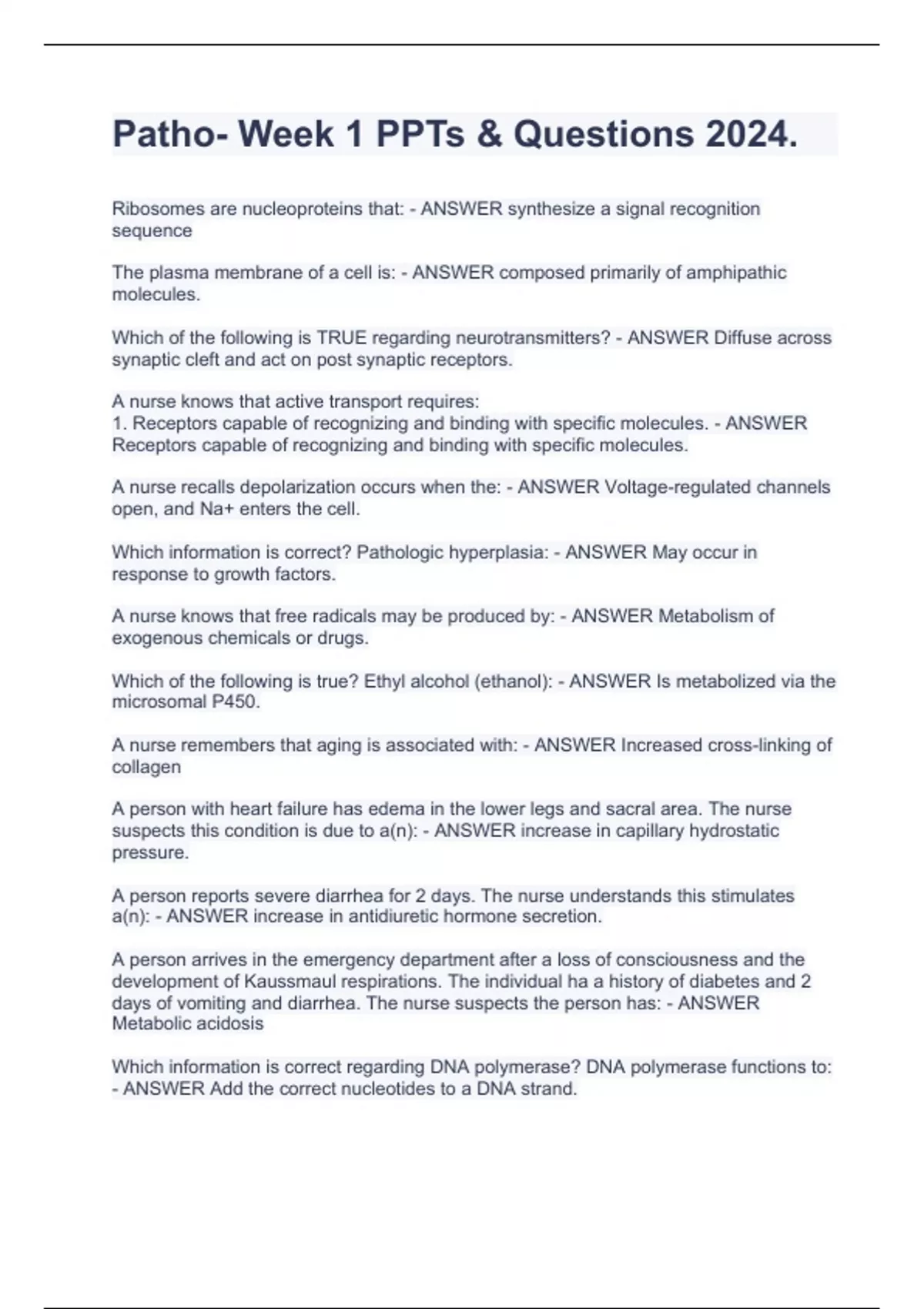 Patho- Week 1 PPTs & Questions 2024.

Ribosomes are nucleoproteins that: - ANSWER synthesize a signal recognition sequence

The plasma membrane of a cell is: - ANSWER composed primarily of amphipathic molecules.

Which of the following is TRUE regarding neurotransmitters? - ANSWER Diffuse across synaptic cleft and act on post synaptic receptors.

A nurse knows that active transport requires:
1. Receptors capable of recognizing and binding with specific molecules. - ANSWER Receptors capable of recognizing and binding with specific molecules.

A nurse recalls depolarization occurs when the: - ANSWER Voltage-regulated channels open, and Na+ enters the cell.

Which information is correct? Pathologic hyperplasia: - ANSWER May occur in response to growth factors.

A nurse knows that free radicals may be produced by: - ANSWER Metabolism of exogenous chemicals or drugs.

Which of the following is true? Ethyl alcohol (ethanol): - ANSWER Is metabolized via the microsomal P450.

A nurse remembers that aging is associated with: - ANSWER Increased cross-linking of collagen

A person with heart failure has edema in the lower legs and sacral area. The nurse suspects this condition is due to a(n): - ANSWER increase in capillary hydrostatic pressure.

A person reports severe diarrhea for 2 days. The nurse understands this stimulates a(n): - ANSWER increase in antidiuretic hormone secretion.

A person arrives in the emergency department after a loss of consciousness and the development of Kaussmaul respirations. The individual ha a history of diabetes and 2 days of vomiting and diarrhea. The nurse suspects the person has: - ANSWER Metabolic acidosis

Which information is correct regarding DNA polymerase? DNA polymerase functions to: - ANSWER Add the correct nucleotides to a DNA strand.